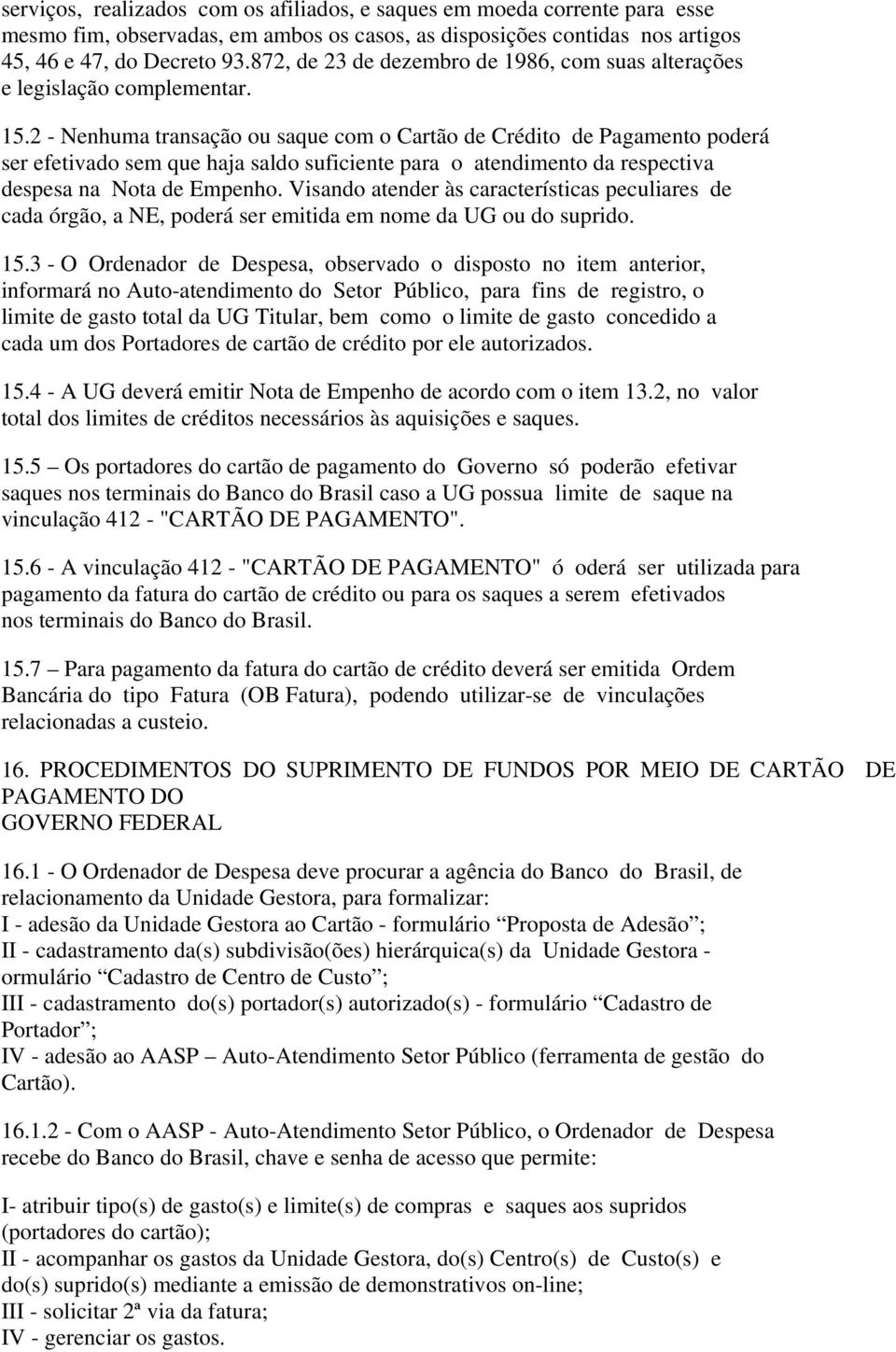 serviços, realizados com os afiliados, e saques em moeda corrente para esse mesmo fim, observadas, em ambos os casos, as disposições contidas nos artigos 45, 46 e 47, do Decreto 93.872, de 23 de dezembro de 1986, com suas alterações e legislação complementar.

15.2 - Nenhuma transação ou saque com o Cartão de Crédito de Pagamento poderá ser efetivado sem que haja saldo suficiente para o atendimento da respectiva despesa na Nota de Empenho. Visando atender às características peculiares de cada órgão, a NE, poderá ser emitida em nome da UG ou do suprido.

15.3 - O Ordenador de Despesa, observado o disposto no item anterior, informará no Auto-atendimento do Setor Público, para fins de registro, o limite de gasto total da UG Titular, bem como o limite de gasto concedido a cada um dos Portadores de cartão de crédito por ele autorizados.

15.4 - A UG deverá emitir Nota de Empenho de acordo com o item 13.2, no valor total dos limites de créditos necessários às aquisições e saques.

15.5 – Os portadores do cartão de pagamento do Governo só poderão efetivar saques nos terminais do Banco do Brasil caso a UG possua limite de saque na vinculação 412 - "CARTÃO DE PAGAMENTO".

15.6 - A vinculação 412 - "CARTÃO DE PAGAMENTO" ó oderá ser utilizada para pagamento da fatura do cartão de crédito ou para os saques a serem efetivados nos terminais do Banco do Brasil.

15.7 – Para pagamento da fatura do cartão de crédito deverá ser emitida Ordem Bancária do tipo Fatura (OB Fatura), podendo utilizar-se de vinculações relacionadas a custeio.

16. PROCEDIMENTOS DO SUPRIMENTO DE FUNDOS POR MEIO DE CARTÃO DE PAGAMENTO DO GOVERNO FEDERAL

16.1 - O Ordenador de Despesa deve procurar a agência do Banco do Brasil, de relacionamento da Unidade Gestora, para formalizar:
I - adesão da Unidade Gestora ao Cartão - formulário “Proposta de Adesão”;
II - cadastramento da(s) subdivisão(ões) hierárquica(s) da Unidade Gestora - ormulário “Cadastro de Centro de Custo”;
III - cadastramento do(s) portador(s) autorizado(s) - formulário “Cadastro de Portador”;
IV - adesão ao AASP – Auto-Atendimento Setor Público (ferramenta de gestão do Cartão).

16.1.2 - Com o AASP - Auto-Atendimento Setor Público, o Ordenador de Despesa recebe do Banco do Brasil, chave e senha de acesso que permite:

I- atribuir tipo(s) de gasto(s) e limite(s) de compras e saques aos supridos (portadores do cartão);
II - acompanhar os gastos da Unidade Gestora, do(s) Centro(s) de Custo(s) e do(s) suprido(s) mediante a emissão de demonstrativos on-line;
III - solicitar 2ª via da fatura;
IV - gerenciar os gastos.